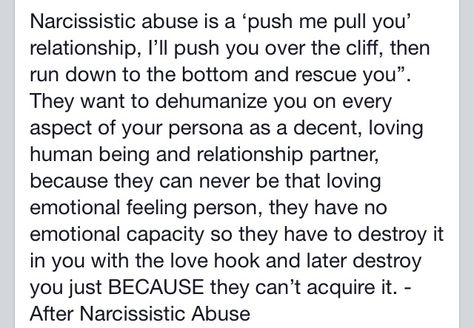 Narcissistic abuse is a ‘push me pull you’ relationship, I’ll push you over the cliff, then run down to the bottom and rescue you”. They want to dehumanize you on every aspect of your persona as a decent, loving human being and relationship partner, because they can never be that loving emotional feeling person, they have no emotional capacity so they have to destroy it in you with the love hook and later destroy you just BECAUSE they can’t acquire it. - After Narcissistic Abuse